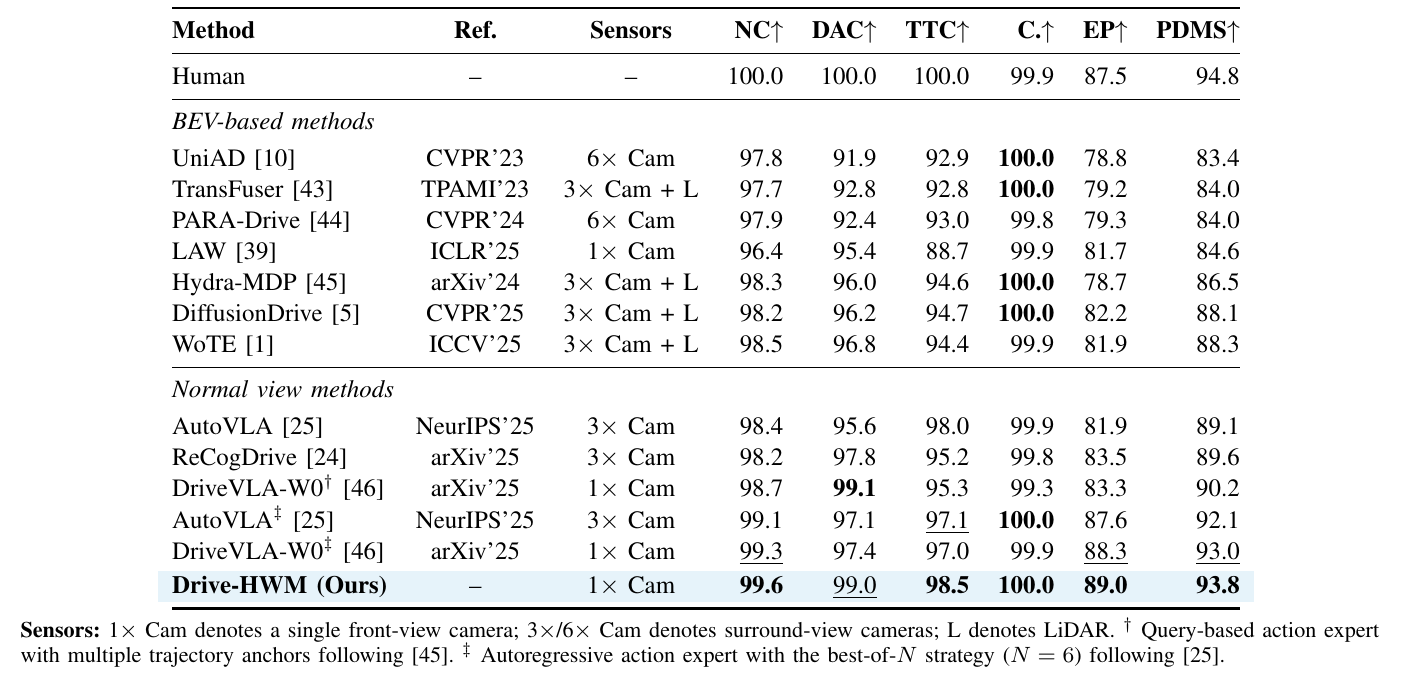 | Method | Ref. | Sensors | NC↑ | DAC↑ | TTC↑ | C.↑ | EP↑ | PDMS↑ |
|---|---|---|---|---|---|---|---|---|
| Human | – | – | 100.0 | 100.0 | 100.0 | 99.9 | 87.5 | 94.8 |
| *BEV-based methods* | | | | | | | | |
| UniAD [10] | CVPR'23 | 6× Cam | 97.8 | 91.9 | 92.9 | **100.0** | 78.8 | 83.4 |
| TransFuser [43] | TPAMI'23 | 3× Cam + L | 97.7 | 92.8 | 92.8 | **100.0** | 79.2 | 84.0 |
| PARA-Drive [44] | CVPR'24 | 6× Cam | 97.9 | 92.4 | 93.0 | 99.8 | 79.3 | 84.0 |
| LAW [39] | ICLR'25 | 1× Cam | 96.4 | 95.4 | 88.7 | 99.9 | 81.7 | 84.6 |
| Hydra-MDP [45] | arXiv'24 | 3× Cam + L | 98.3 | 96.0 | 94.6 | **100.0** | 78.7 | 86.5 |
| DiffusionDrive [5] | CVPR'25 | 3× Cam + L | 98.2 | 96.2 | 94.7 | **100.0** | 82.2 | 88.1 |
| WoTE [1] | ICCV'25 | 3× Cam + L | 98.5 | 96.8 | 94.4 | 99.9 | 81.9 | 88.3 |
| *Normal view methods* | | | | | | | | |
| AutoVLA [25] | NeurIPS'25 | 3× Cam | 98.4 | 95.6 | 98.0 | 99.9 | 81.9 | 89.1 |
| ReCogDrive [24] | arXiv'25 | 3× Cam | 98.2 | 97.8 | 95.2 | 99.8 | 83.5 | 89.6 |
| DriveVLA-W0$^{\dagger}$ [46] | arXiv'25 | 1× Cam | 98.7 | **99.1** | 95.3 | 99.3 | 83.3 | 90.2 |
| AutoVLA$^{\ddagger}$ [25] | NeurIPS'25 | 3× Cam | 99.1 | 97.1 | 97.1 | **100.0** | 87.6 | 92.1 |
| DriveVLA-W0$^{\ddagger}$ [46] | arXiv'25 | 1× Cam | 99.3 | 97.4 | 97.0 | 99.9 | 88.3 | 93.0 |
| **Drive-HWM (Ours)** | – | 1× Cam | **99.6** | 99.0 | **98.5** | **100.0** | **89.0** | **93.8** |

**Sensors:** 1× Cam denotes a single front-view camera; 3×/6× Cam denotes surround-view cameras; L denotes LiDAR. $^{\dagger}$ Query-based action expert with multiple trajectory anchors following [45]. $^{\ddagger}$ Autoregressive action expert with the best-of-$N$ strategy ($N = 6$) following [25].